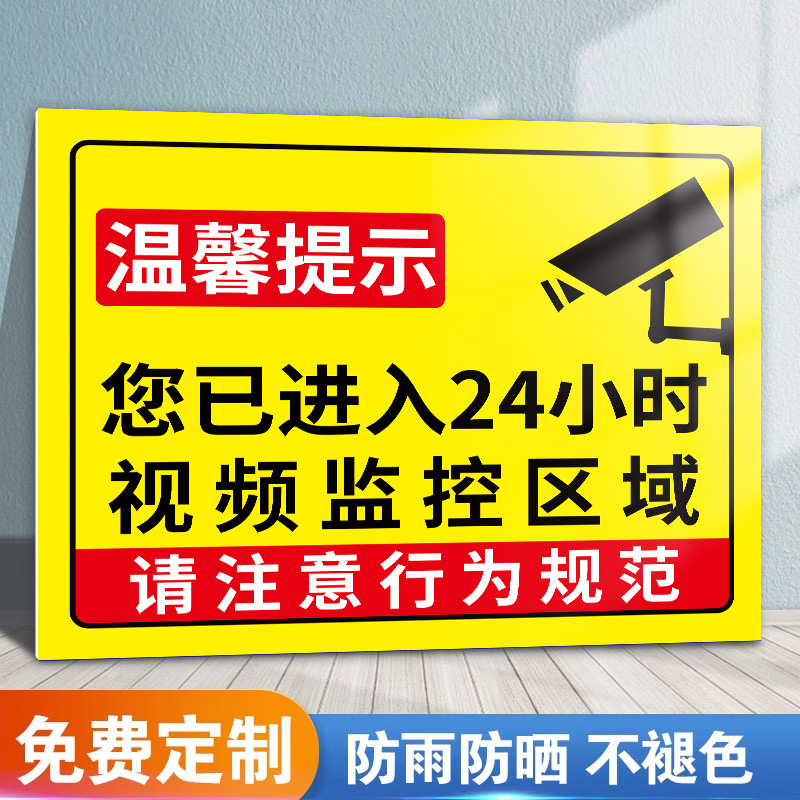 温馨提示

您已进入24小时
视频监控区域

请注意行为规范

免费定制

防雨防晒 不褪色